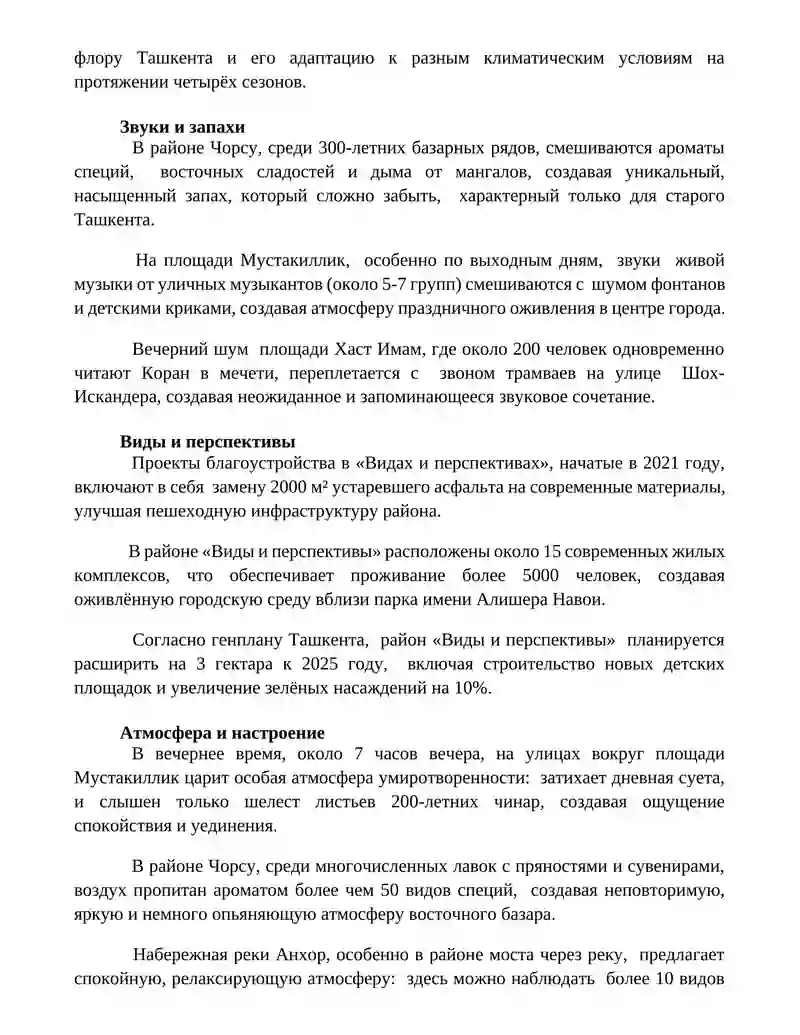 флору Ташкента и его адаптацию к разным климатическим условиям на протяжении четырёх сезонов.

Звуки и запахи

В районе Чорсу, среди 300-летних базарных рядов, смешиваются ароматы специй, восточных сладостей и дыма от мангалов, создавая уникальный, насыщенный запах, который сложно забыть, характерный только для старого Ташкента.

На площади Мустакиллик, особенно по выходным дням, звуки живой музыки от уличных музыкантов (около 5-7 групп) смешиваются с шумом фонтанов и детскими криками, создавая атмосферу праздничного оживления в центре города.

Вечерний шум площади Хаст Имам, где около 200 человек одновременно читают Коран в мечети, переплетается с звоном трамваев на улице Шох-Искандера, создавая неожиданное и запоминающееся звуковое сочетание.

Виды и перспективы

Проекты благоустройства в «Видах и перспективах», начатые в 2021 году, включают в себя замену 2000 м² устаревшего асфальта на современные материалы, улучшая пешеходную инфраструктуру района.

В районе «Виды и перспективы» расположены около 15 современных жилых комплексов, что обеспечивает проживание более 5000 человек, создавая оживлённую городскую среду вблизи парка имени Алишера Навои.

Согласно генплану Ташкента, район «Виды и перспективы» планируется расширить на 3 гектара к 2025 году, включая строительство новых детских площадок и увеличение зелёных насаждений на 10%.

Атмосфера и настроение

В вечернее время, около 7 часов вечера, на улицах вокруг площади Мустакиллик царит особая атмосфера умиротворенности: затихает дневная суета, и слышен только шелест листьев 200-летних чинар, создавая ощущение спокойствия и уединения.

В районе Чорсу, среди многочисленных лавок с пряностями и сувенирами, воздух пропитан ароматом более чем 50 видов специй, создавая неповторимую, яркую и немного опьяняющую атмосферу восточного базара.

Набережная реки Анхор, особенно в районе моста через реку, предлагает спокойную, релаксирующую атмосферу: здесь можно наблюдать более 10 видов